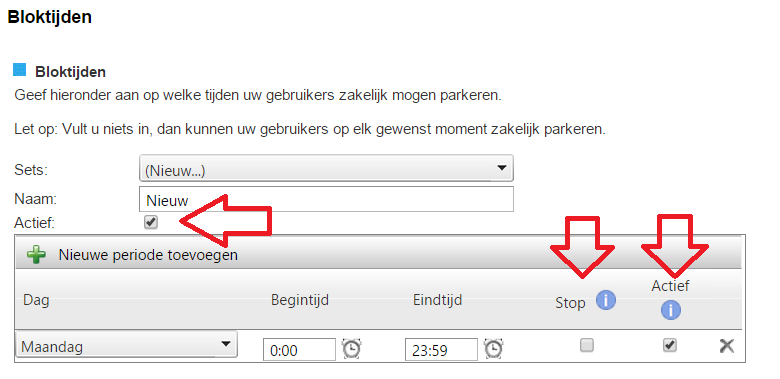 Bloktijden

Bloktijden

Geef hieronder aan op welke tijden uw gebruikers zakelijk mogen parkeren.

Let op: Vult u niets in, dan kunnen uw gebruikers op elk gewenst moment zakelijk parkeren.

Sets: (Nieuw...)
Naam: Nieuw
Actief:

Nieuwe periode toevoegen

| Dag | Begintijd | Eindtijd | Stop | Actief |
|---|---|---|---|---|
| Maandag | 0:00 | 23:59 | | |